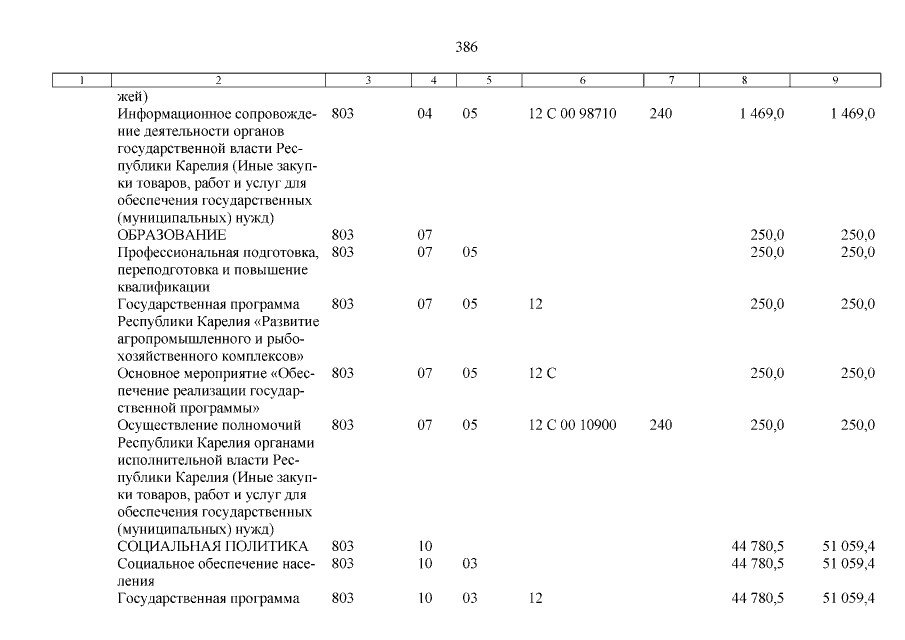 386

| 1 | 2 | 3 | 4 | 5 | 6 | 7 | 8 | 9 |
|---|---|---|---|---|---|---|---|---|
| | жей) | | | | | | | |
| | Информационное сопровождение деятельности органов государственной власти Республики Карелия (Иные закупки товаров, работ и услуг для обеспечения государственных (муниципальных) нужд) | 803 | 04 | 05 | 12 С 00 98710 | 240 | 1 469,0 | 1 469,0 |
| | ОБРАЗОВАНИЕ | 803 | 07 | | | | 250,0 | 250,0 |
| | Профессиональная подготовка, переподготовка и повышение квалификации | 803 | 07 | 05 | | | 250,0 | 250,0 |
| | Государственная программа Республики Карелия «Развитие агропромышленного и рыбохозяйственного комплексов» | 803 | 07 | 05 | 12 | | 250,0 | 250,0 |
| | Основное мероприятие «Обеспечение реализации государственной программы» | 803 | 07 | 05 | 12 С | | 250,0 | 250,0 |
| | Осуществление полномочий Республики Карелия органами исполнительной власти Республики Карелия (Иные закупки товаров, работ и услуг для обеспечения государственных (муниципальных) нужд) | 803 | 07 | 05 | 12 С 00 10900 | 240 | 250,0 | 250,0 |
| | СОЦИАЛЬНАЯ ПОЛИТИКА | 803 | 10 | | | | 44 780,5 | 51 059,4 |
| | Социальное обеспечение населения | 803 | 10 | 03 | | | 44 780,5 | 51 059,4 |
| | Государственная программа | 803 | 10 | 03 | 12 | | 44 780,5 | 51 059,4 |